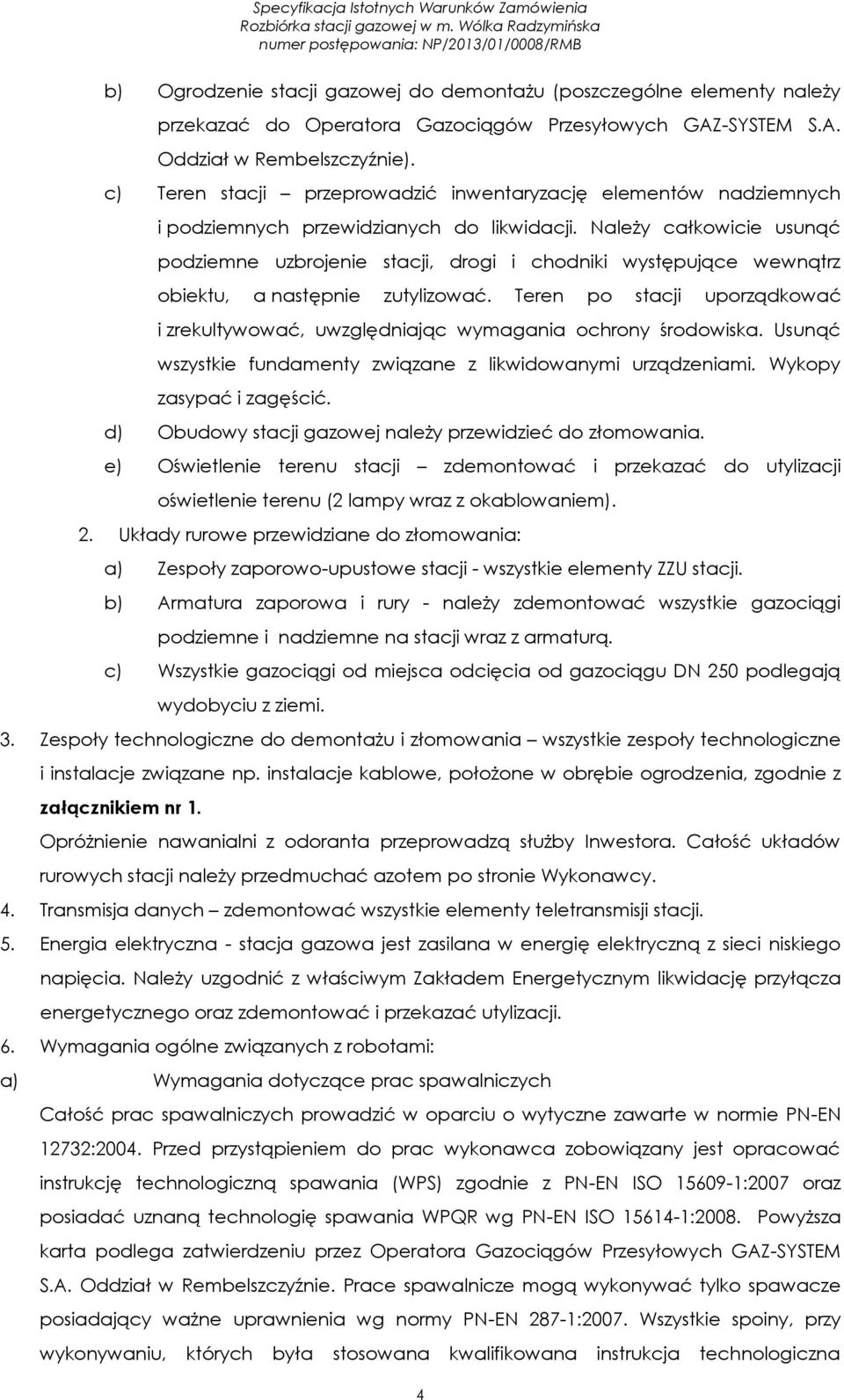 Specyfikacja Istotnych Warunków Zamówienia
Rozbiórka stacji gazowej w m. Wólka Radzymińska
numer postępowania: NP/2013/01/0008/RMB

b) Ogrodzenie stacji gazowej do demontażu (poszczególne elementy należy przekazać do Operatora Gazociągów Przesyłowych GAZ-SYSTEM S.A. Oddział w Rembelszczyźnie).

c) Teren stacji – przeprowadzić inwentaryzację elementów nadziemnych i podziemnych przewidzianych do likwidacji. Należy całkowicie usunąć podziemne uzbrojenie stacji, drogi i chodniki występujące wewnątrz obiektu, a następnie zutylizować. Teren po stacji uporządkować i zrekultywować, uwzględniając wymagania ochrony środowiska. Usunąć wszystkie fundamenty związane z likwidowanymi urządzeniami. Wykopy zasypać i zagęścić.

d) Obudowy stacji gazowej należy przewidzieć do złomowania.

e) Oświetlenie terenu stacji – zdemontować i przekazać do utylizacji oświetlenie terenu (2 lampy wraz z okablowaniem).

2. Układy rurowe przewidziane do złomowania:

a) Zespoły zaporowo-upustowe stacji - wszystkie elementy ZZU stacji.

b) Armatura zaporowa i rury - należy zdemontować wszystkie gazociągi podziemne i nadziemne na stacji wraz z armaturą.

c) Wszystkie gazociągi od miejsca odcięcia od gazociągu DN 250 podlegają wydobyciu z ziemi.

3. Zespoły technologiczne do demontażu i złomowania – wszystkie zespoły technologiczne i instalacje związane np. instalacje kablowe, położone w obrębie ogrodzenia, zgodnie z załącznikiem nr 1.

Opróżnienie nawanialni z odoranta przeprowadzą służby Inwestora. Całość układów rurowych stacji należy przedmuchać azotem po stronie Wykonawcy.

4. Transmisja danych – zdemontować wszystkie elementy teletransmisji stacji.

5. Energia elektryczna - stacja gazowa jest zasilana w energię elektryczną z sieci niskiego napięcia. Należy uzgodnić z właściwym Zakładem Energetycznym likwidację przyłącza energetycznego oraz zdemontować i przekazać utylizacji.

6. Wymagania ogólne związanych z robotami:

a) Wymagania dotyczące prac spawalniczych

Całość prac spawalniczych prowadzić w oparciu o wytyczne zawarte w normie PN-EN 12732:2004. Przed przystąpieniem do prac wykonawca zobowiązany jest opracować instrukcję technologiczną spawania (WPS) zgodnie z PN-EN ISO 15609-1:2007 oraz posiadać uznaną technologię spawania WPQR wg PN-EN ISO 15614-1:2008. Powyższa karta podlega zatwierdzeniu przez Operatora Gazociągów Przesyłowych GAZ-SYSTEM S.A. Oddział w Rembelszczyźnie. Prace spawalnicze mogą wykonywać tylko spawacze posiadający ważne uprawnienia wg normy PN-EN 287-1:2007. Wszystkie spoiny, przy wykonywaniu, których była stosowana kwalifikowana instrukcja technologiczna

4